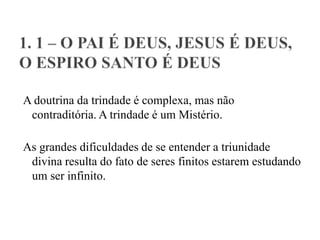 1. 1 – O PAI É DEUS, JESUS É DEUS, O ESPIRO SANTO É DEUS

A doutrina da trindade é complexa, mas não contraditória. A trindade é um Mistério.

As grandes dificuldades de se entender a triunidade divina resulta do fato de seres finitos estarem estudando um ser infinito.